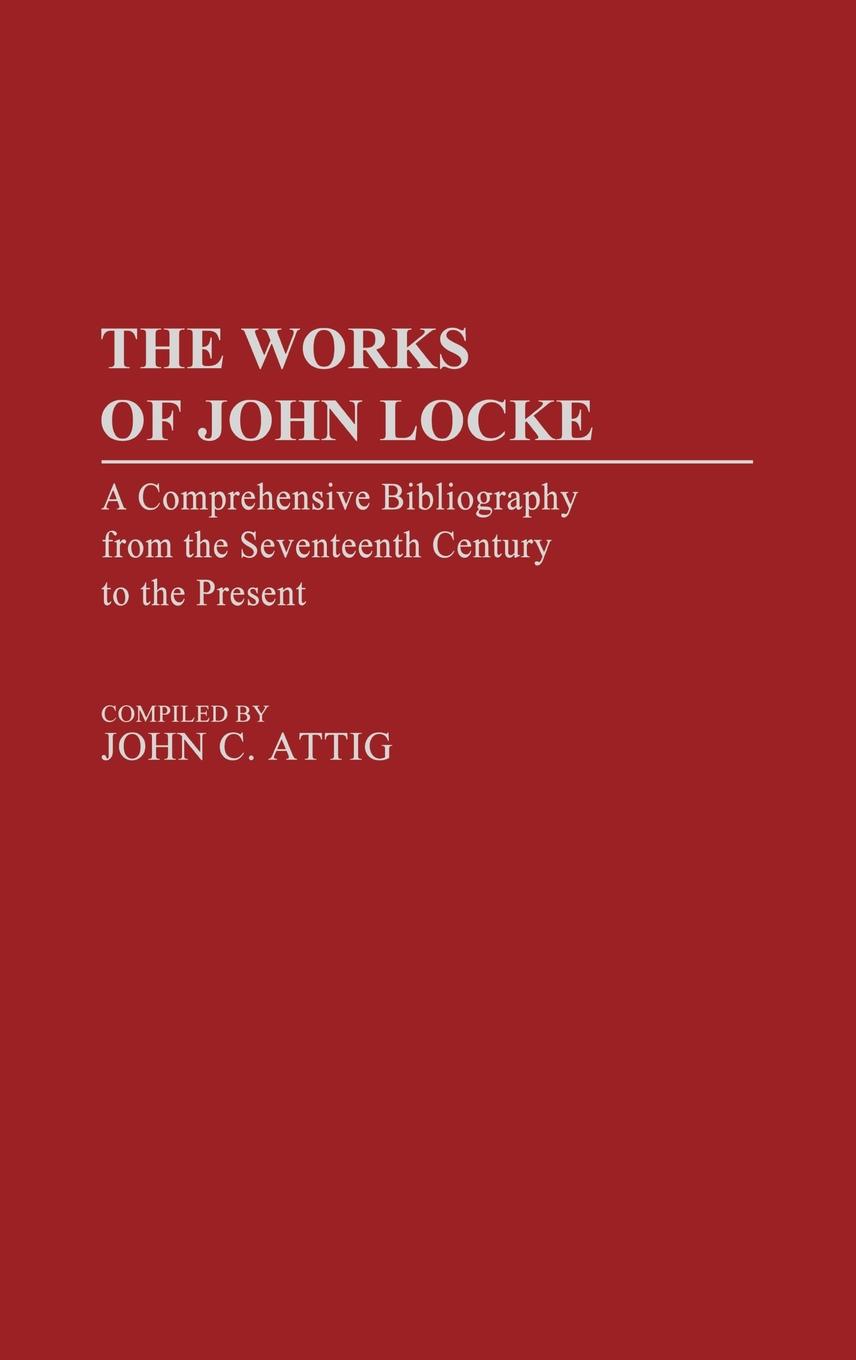 THE WORKS
OF JOHN LOCKE

A Comprehensive Bibliography from the Seventeenth Century to the Present

COMPILED BY
JOHN C. ATTIG